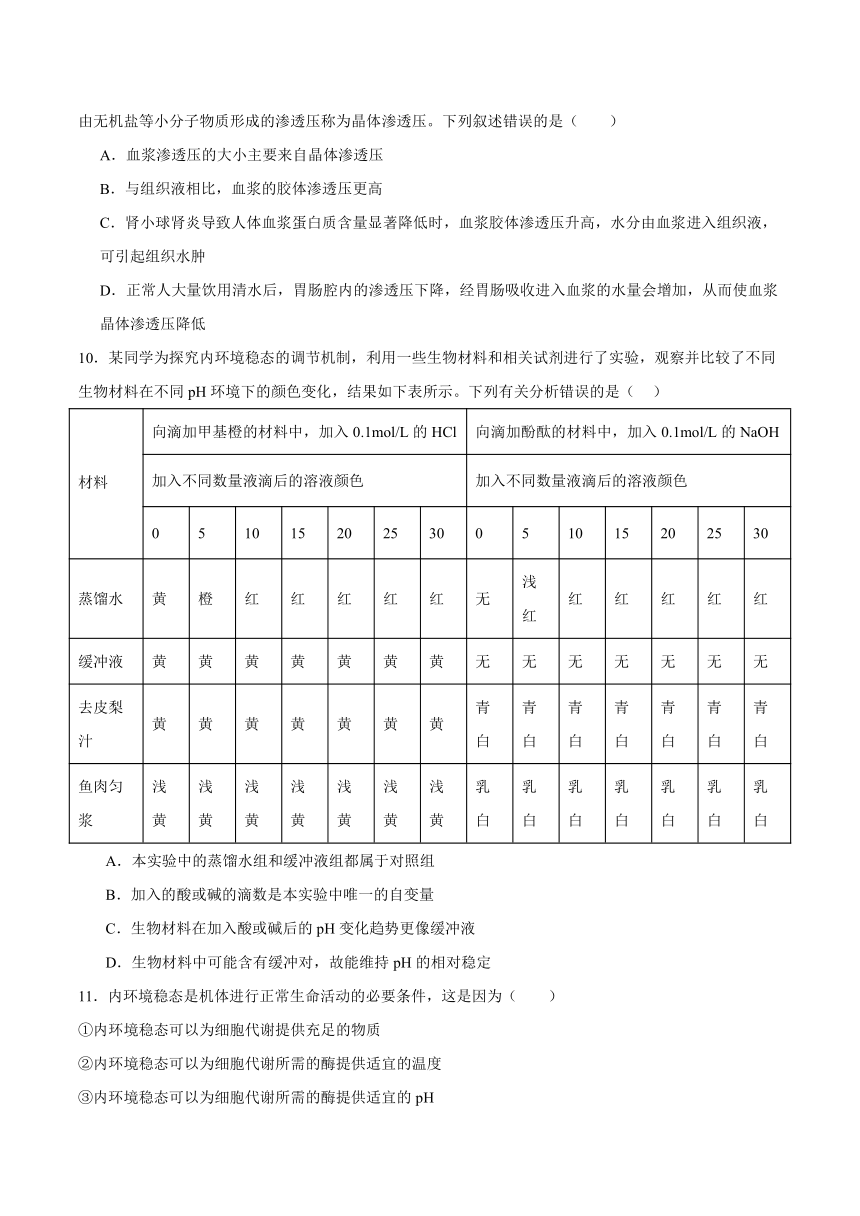 由无机盐等小分子物质形成的渗透压称为晶体渗透压。下列叙述错误的是（　　）

A．血浆渗透压的大小主要来自晶体渗透压

B．与组织液相比，血浆的胶体渗透压更高

C．肾小球肾炎导致人体血浆蛋白质含量显著降低时，血浆胶体渗透压升高，水分由血浆进入组织液，可引起组织水肿

D．正常人大量饮用清水后，胃肠腔内的渗透压下降，经胃肠吸收进入血浆的水量会增加，从而使血浆晶体渗透压降低

10．某同学为探究内环境稳态的调节机制，利用一些生物材料和相关试剂进行了实验，观察并比较了不同生物材料在不同 pH 环境下的颜色变化，结果如下表所示。下列有关分析错误的是（　）

| 材料 | 向滴加甲基橙的材料中，加入 0.1mol/L 的 HCl | | | | | | | 向滴加酚酞的材料中，加入 0.1mol/L 的 NaOH | | | | | | |
|---|---|---|---|---|---|---|---|---|---|---|---|---|---|---|
| | 加入不同数量液滴后的溶液颜色 | | | | | | | 加入不同数量液滴后的溶液颜色 | | | | | | |
| | 0 | 5 | 10 | 15 | 20 | 25 | 30 | 0 | 5 | 10 | 15 | 20 | 25 | 30 |
| 蒸馏水 | 黄 | 橙 | 红 | 红 | 红 | 红 | 红 | 无 | 浅红 | 红 | 红 | 红 | 红 | 红 |
| 缓冲液 | 黄 | 黄 | 黄 | 黄 | 黄 | 黄 | 黄 | 无 | 无 | 无 | 无 | 无 | 无 | 无 |
| 去皮梨汁 | 黄 | 黄 | 黄 | 黄 | 黄 | 黄 | 黄 | 青白 | 青白 | 青白 | 青白 | 青白 | 青白 | 青白 |
| 鱼肉匀浆 | 浅黄 | 浅黄 | 浅黄 | 浅黄 | 浅黄 | 浅黄 | 浅黄 | 乳白 | 乳白 | 乳白 | 乳白 | 乳白 | 乳白 | 乳白 |

A．本实验中的蒸馏水组和缓冲液组都属于对照组

B．加入的酸或碱的滴数是本实验中唯一的自变量

C．生物材料在加入酸或碱后的 pH 变化趋势更像缓冲液

D．生物材料中可能含有缓冲对，故能维持 pH 的相对稳定

11．内环境稳态是机体进行正常生命活动的必要条件，这是因为（　　）

①内环境稳态可以为细胞代谢提供充足的物质

②内环境稳态可以为细胞代谢所需的酶提供适宜的温度

③内环境稳态可以为细胞代谢所需的酶提供适宜的 pH